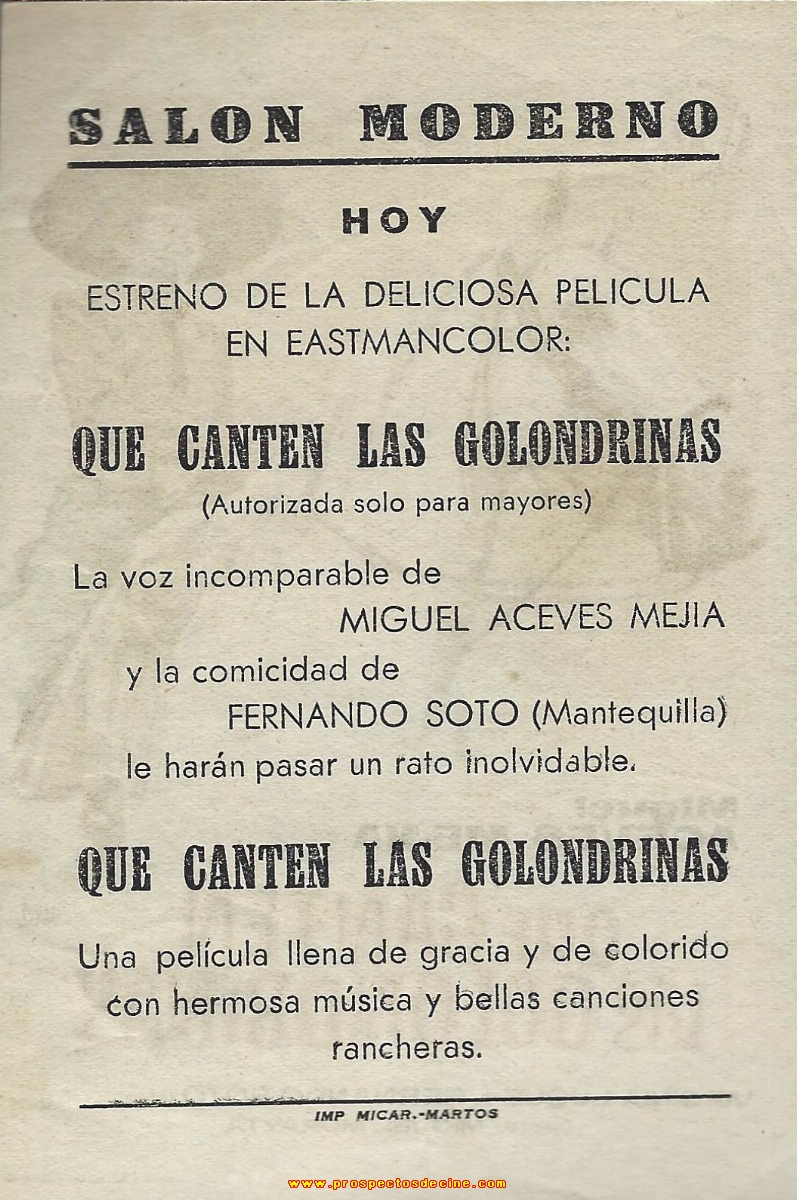 SALON MODERNO

HOY

ESTRENO DE LA DELICIOSA PELICULA EN EASTMANCOLOR:

QUE CANTEN LAS GOLONDRINAS
(Autorizada solo para mayores)

La voz incomparable de
MIGUEL ACEVES MEJIA
y la comicidad de
FERNANDO SOTO (Mantequilla)
le harán pasar un rato inolvidable.

QUE CANTEN LAS GOLONDRINAS

Una película llena de gracia y de colorido con hermosa música y bellas canciones rancheras.

IMP MICAR.-MARTOS

www.prospectosdecine.com